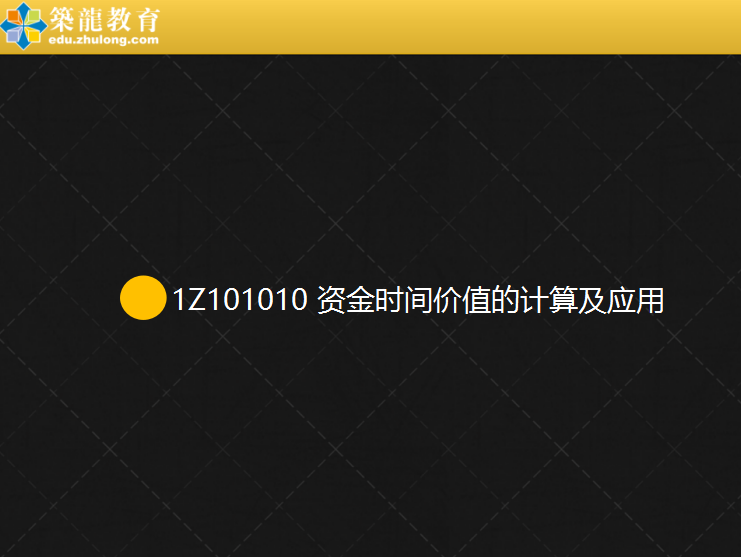 築龍教育
edu.zhulong.com

1Z101010 资金时间价值的计算及应用